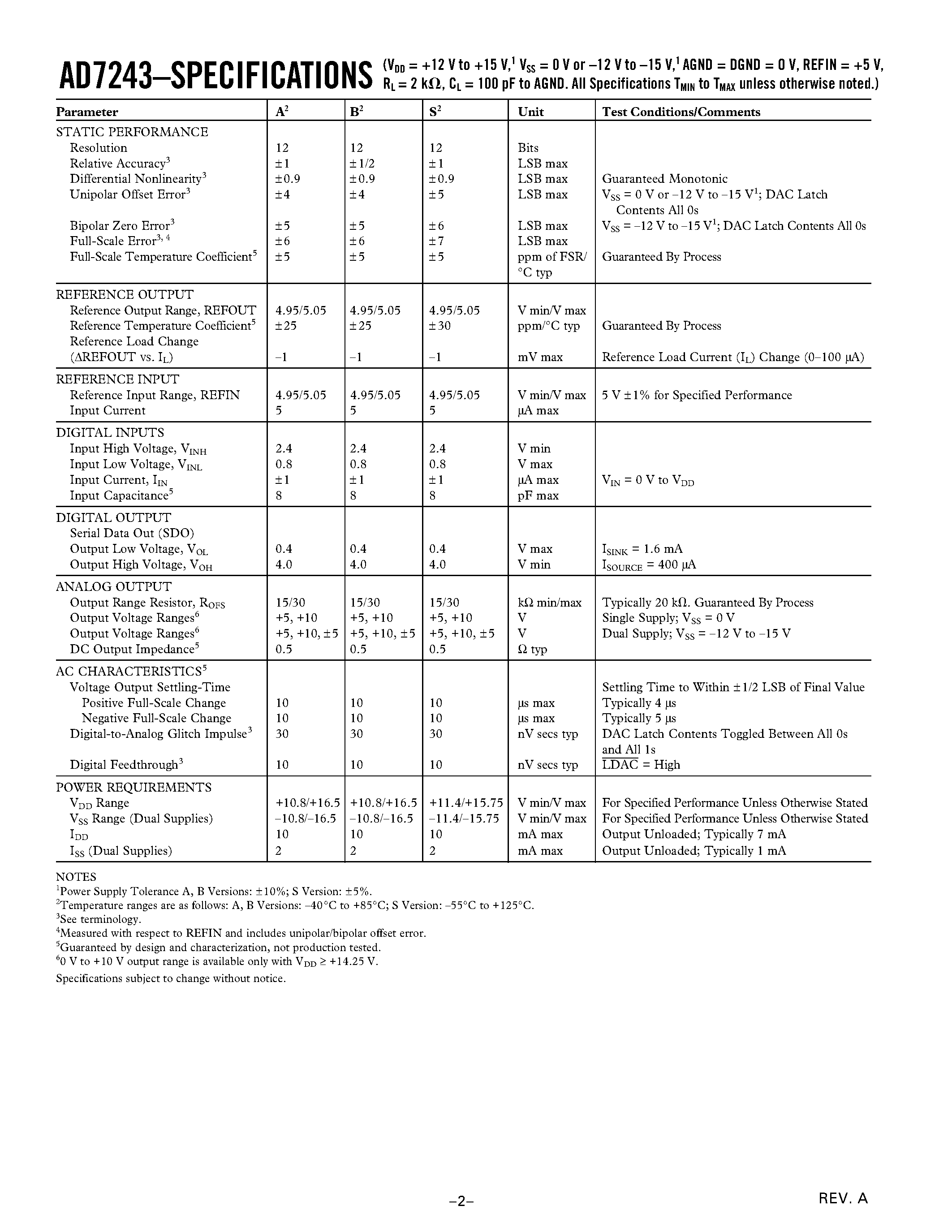 AD7243–SPECIFICATIONS ($V_{DD}$ = +12 V to +15 V,$^1$ $V_{SS}$ = 0 V or –12 V to –15 V,$^1$ AGND = DGND = 0 V, REFIN = +5 V, $R_L$ = 2 kΩ, $C_L$ = 100 pF to AGND. All Specifications $T_{MIN}$ to $T_{MAX}$ unless otherwise noted.)

| Parameter | A$^2$ | B$^2$ | S$^2$ | Unit | Test Conditions/Comments |
|---|---|---|---|---|---|
| STATIC PERFORMANCE | | | | | |
| Resolution | 12 | 12 | 12 | Bits | |
| Relative Accuracy$^3$ | ±1 | ±1/2 | ±1 | LSB max | |
| Differential Nonlinearity$^3$ | ±0.9 | ±0.9 | ±0.9 | LSB max | Guaranteed Monotonic |
| Unipolar Offset Error$^3$ | ±4 | ±4 | ±5 | LSB max | $V_{SS}$ = 0 V or –12 V to –15 V$^1$; DAC Latch Contents All 0s |
| Bipolar Zero Error$^3$ | ±5 | ±5 | ±6 | LSB max | $V_{SS}$ = –12 V to –15 V$^1$; DAC Latch Contents All 0s |
| Full-Scale Error$^{3, 4}$ | ±6 | ±6 | ±7 | LSB max | |
| Full-Scale Temperature Coefficient$^5$ | ±5 | ±5 | ±5 | ppm of FSR/°C typ | Guaranteed By Process |
| REFERENCE OUTPUT | | | | | |
| Reference Output Range, REFOUT | 4.95/5.05 | 4.95/5.05 | 4.95/5.05 | V min/V max | |
| Reference Temperature Coefficient$^5$ | ±25 | ±25 | ±30 | ppm/°C typ | Guaranteed By Process |
| Reference Load Change (ΔREFOUT vs. $I_L$) | –1 | –1 | –1 | mV max | Reference Load Current ($I_L$) Change (0–100 μA) |
| REFERENCE INPUT | | | | | |
| Reference Input Range, REFIN | 4.95/5.05 | 4.95/5.05 | 4.95/5.05 | V min/V max | 5 V ±1% for Specified Performance |
| Input Current | 5 | 5 | 5 | μA max | |
| DIGITAL INPUTS | | | | | |
| Input High Voltage, $V_{INH}$ | 2.4 | 2.4 | 2.4 | V min | |
| Input Low Voltage, $V_{INL}$ | 0.8 | 0.8 | 0.8 | V max | |
| Input Current, $I_{IN}$ | ±1 | ±1 | ±1 | μA max | $V_{IN}$ = 0 V to $V_{DD}$ |
| Input Capacitance$^5$ | 8 | 8 | 8 | pF max | |
| DIGITAL OUTPUT | | | | | |
| Serial Data Out (SDO) | | | | | |
| Output Low Voltage, $V_{OL}$ | 0.4 | 0.4 | 0.4 | V max | $I_{SINK}$ = 1.6 mA |
| Output High Voltage, $V_{OH}$ | 4.0 | 4.0 | 4.0 | V min | $I_{SOURCE}$ = 400 μA |
| ANALOG OUTPUT | | | | | |
| Output Range Resistor, $R_{OFS}$ | 15/30 | 15/30 | 15/30 | kΩ min/max | Typically 20 kΩ. Guaranteed By Process |
| Output Voltage Ranges$^6$ | +5, +10 | +5, +10 | +5, +10 | V | Single Supply; $V_{SS}$ = 0 V |
| Output Voltage Ranges$^6$ | +5, +10, ±5 | +5, +10, ±5 | +5, +10, ±5 | V | Dual Supply; $V_{SS}$ = –12 V to –15 V |
| DC Output Impedance$^5$ | 0.5 | 0.5 | 0.5 | Ω typ | |
| AC CHARACTERISTICS$^5$ | | | | | |
| Voltage Output Settling-Time | | | | | Settling Time to Within ±1/2 LSB of Final Value |
| Positive Full-Scale Change | 10 | 10 | 10 | μs max | Typically 4 μs |
| Negative Full-Scale Change | 10 | 10 | 10 | μs max | Typically 5 μs |
| Digital-to-Analog Glitch Impulse$^3$ | 30 | 30 | 30 | nV secs typ | DAC Latch Contents Toggled Between All 0s and All 1s |
| Digital Feedthrough$^3$ | 10 | 10 | 10 | nV secs typ | $\overline{LDAC}$ = High |
| POWER REQUIREMENTS | | | | | |
| $V_{DD}$ Range | +10.8/+16.5 | +10.8/+16.5 | +11.4/+15.75 | V min/V max | For Specified Performance Unless Otherwise Stated |
| $V_{SS}$ Range (Dual Supplies) | –10.8/–16.5 | –10.8/–16.5 | –11.4/–15.75 | V min/V max | For Specified Performance Unless Otherwise Stated |
| $I_{DD}$ | 10 | 10 | 10 | mA max | Output Unloaded; Typically 7 mA |
| $I_{SS}$ (Dual Supplies) | 2 | 2 | 2 | mA max | Output Unloaded; Typically 1 mA |

NOTES
$^1$Power Supply Tolerance A, B Versions: ±10%; S Version: ±5%.
$^2$Temperature ranges are as follows: A, B Versions: –40°C to +85°C; S Version: –55°C to +125°C.
$^3$See terminology.
$^4$Measured with respect to REFIN and includes unipolar/bipolar offset error.
$^5$Guaranteed by design and characterization, not production tested.
$^6$0 V to +10 V output range is available only with $V_{DD}$ ≥ +14.25 V.
Specifications subject to change without notice.

–2–

REV. A